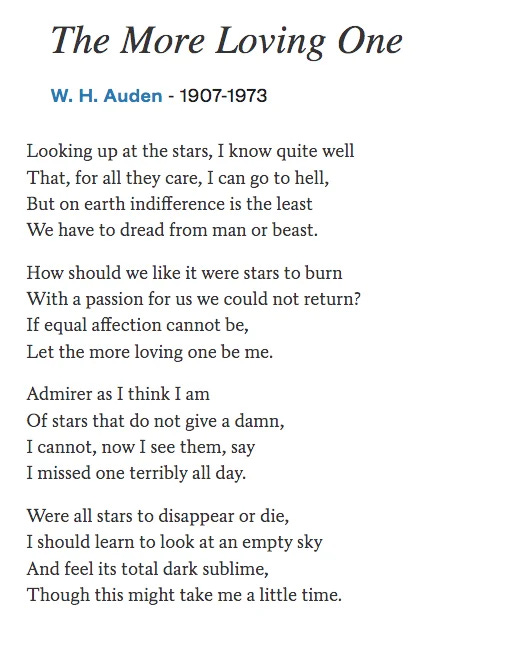 The More Loving One

W. H. Auden - 1907-1973

Looking up at the stars, I know quite well
That, for all they care, I can go to hell,
But on earth indifference is the least
We have to dread from man or beast.

How should we like it were stars to burn
With a passion for us we could not return?
If equal affection cannot be,
Let the more loving one be me.

Admirer as I think I am
Of stars that do not give a damn,
I cannot, now I see them, say
I missed one terribly all day.

Were all stars to disappear or die,
I should learn to look at an empty sky
And feel its total dark sublime,
Though this might take me a little time.